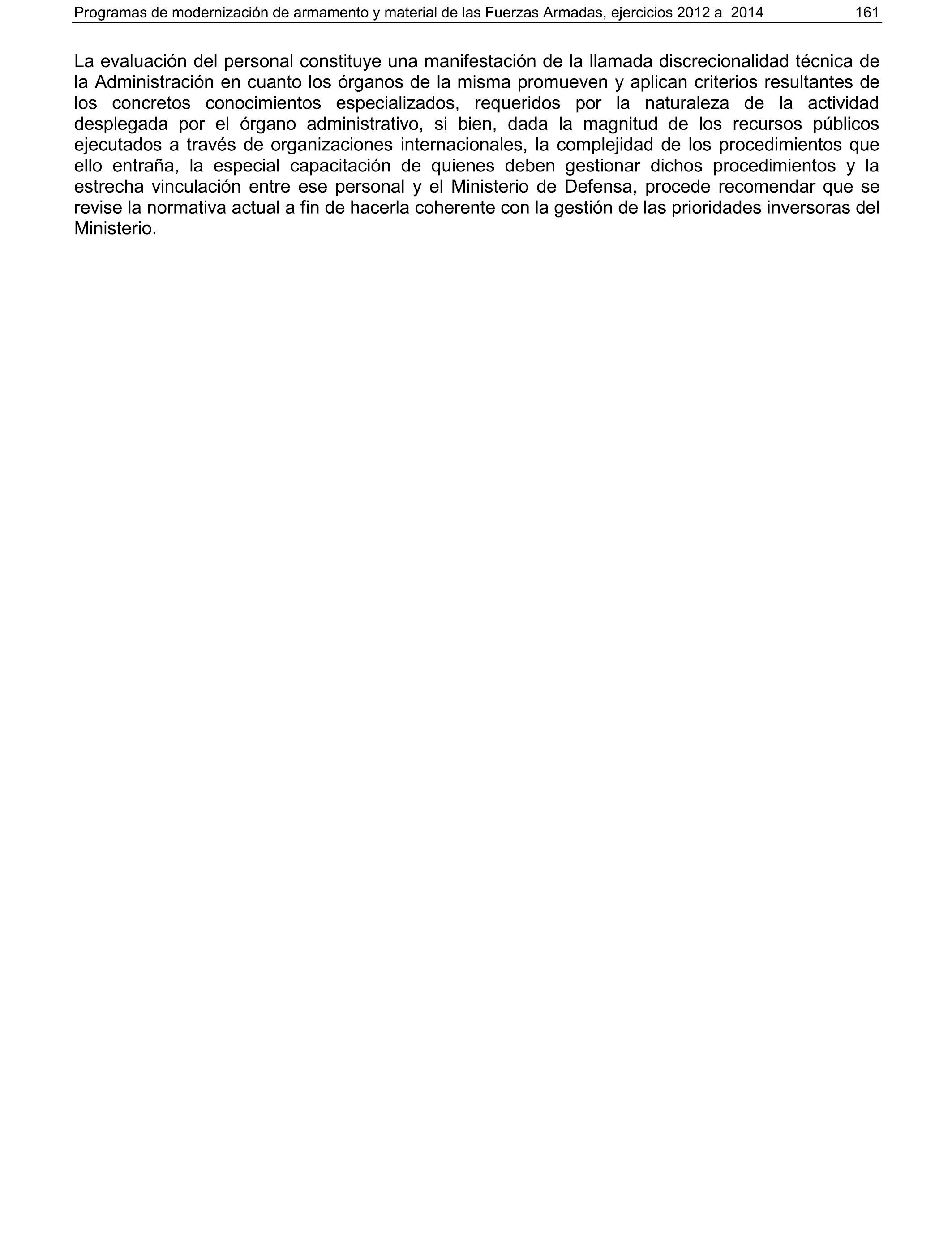 Programas de modernización de armamento y material de las Fuerzas Armadas, ejercicios 2012 a 2014 161

La evaluación del personal constituye una manifestación de la llamada discrecionalidad técnica de la Administración en cuanto los órganos de la misma promueven y aplican criterios resultantes de los concretos conocimientos especializados, requeridos por la naturaleza de la actividad desplegada por el órgano administrativo, si bien, dada la magnitud de los recursos públicos ejecutados a través de organizaciones internacionales, la complejidad de los procedimientos que ello entraña, la especial capacitación de quienes deben gestionar dichos procedimientos y la estrecha vinculación entre ese personal y el Ministerio de Defensa, procede recomendar que se revise la normativa actual a fin de hacerla coherente con la gestión de las prioridades inversoras del Ministerio.